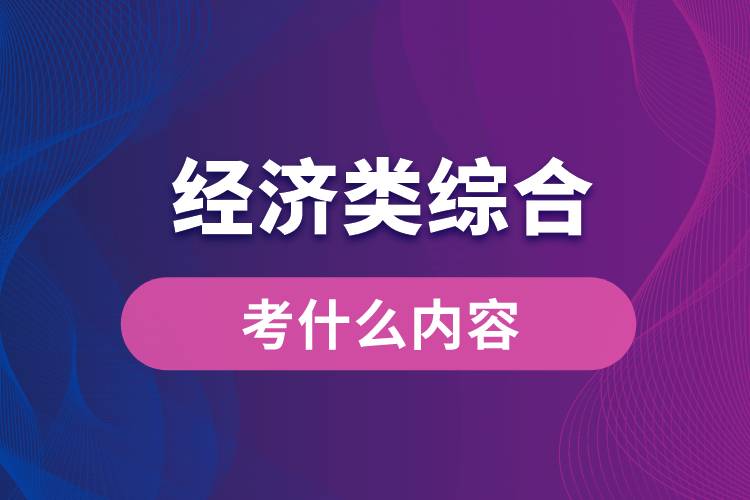 经济类综合

考什么内容